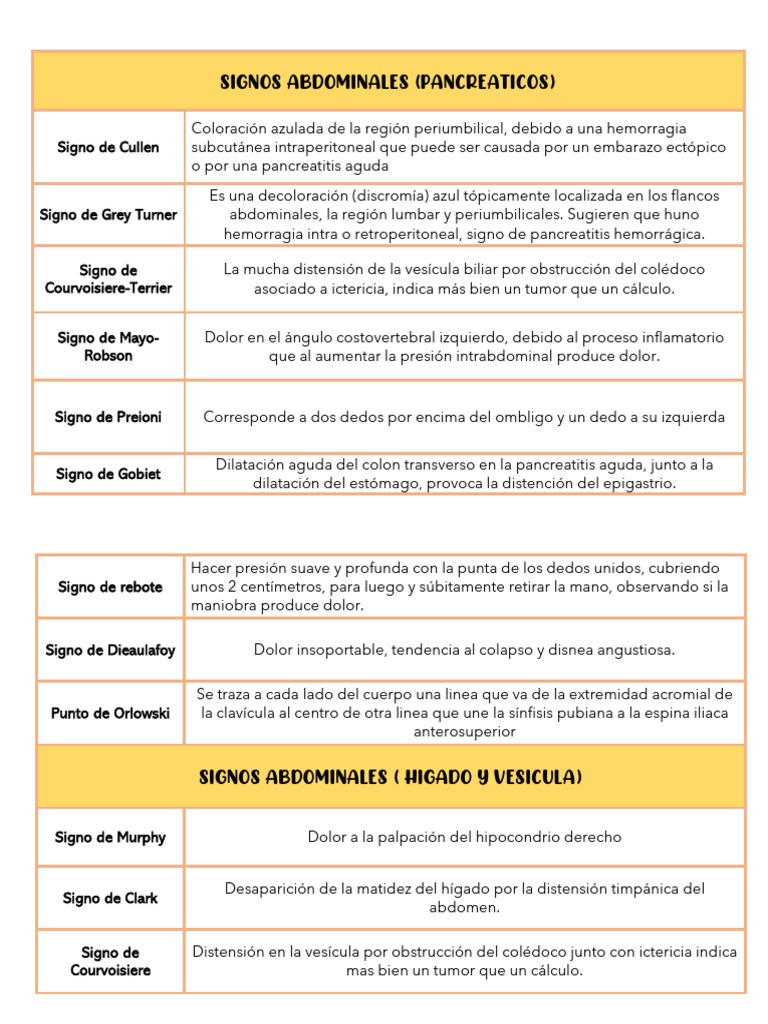 | SIGNOS ABDOMINALES (PANCREATICOS) | |
|---|---|
| Signo de Cullen | Coloración azulada de la región periumbilical, debido a una hemorragia subcutánea intraperitoneal que puede ser causada por un embarazo ectópico o por una pancreatitis aguda |
| Signo de Grey Turner | Es una decoloración (discromía) azul tópicamente localizada en los flancos abdominales, la región lumbar y periumbilicales. Sugieren que huno hemorragia intra o retroperitoneal, signo de pancreatitis hemorrágica. |
| Signo de Courvoisiere-Terrier | La mucha distensión de la vesícula biliar por obstrucción del colédoco asociado a ictericia, indica más bien un tumor que un cálculo. |
| Signo de Mayo-Robson | Dolor en el ángulo costovertebral izquierdo, debido al proceso inflamatorio que al aumentar la presión intrabdominal produce dolor. |
| Signo de Preioni | Corresponde a dos dedos por encima del ombligo y un dedo a su izquierda |
| Signo de Gobiet | Dilatación aguda del colon transverso en la pancreatitis aguda, junto a la dilatación del estómago, provoca la distención del epigastrio. |

| | |
|---|---|
| Signo de rebote | Hacer presión suave y profunda con la punta de los dedos unidos, cubriendo unos 2 centímetros, para luego y súbitamente retirar la mano, observando si la maniobra produce dolor. |
| Signo de Dieaulafoy | Dolor insoportable, tendencia al colapso y disnea angustiosa. |
| Punto de Orlowski | Se traza a cada lado del cuerpo una linea que va de la extremidad acromial de la clavícula al centro de otra linea que une la sínfisis pubiana a la espina iliaca anterosuperior |
| SIGNOS ABDOMINALES ( HIGADO Y VESICULA) | |
| Signo de Murphy | Dolor a la palpación del hipocondrio derecho |
| Signo de Clark | Desaparición de la matidez del hígado por la distensión timpánica del abdomen. |
| Signo de Courvoisiere | Distensión en la vesícula por obstrucción del colédoco junto con ictericia indica mas bien un tumor que un cálculo. |